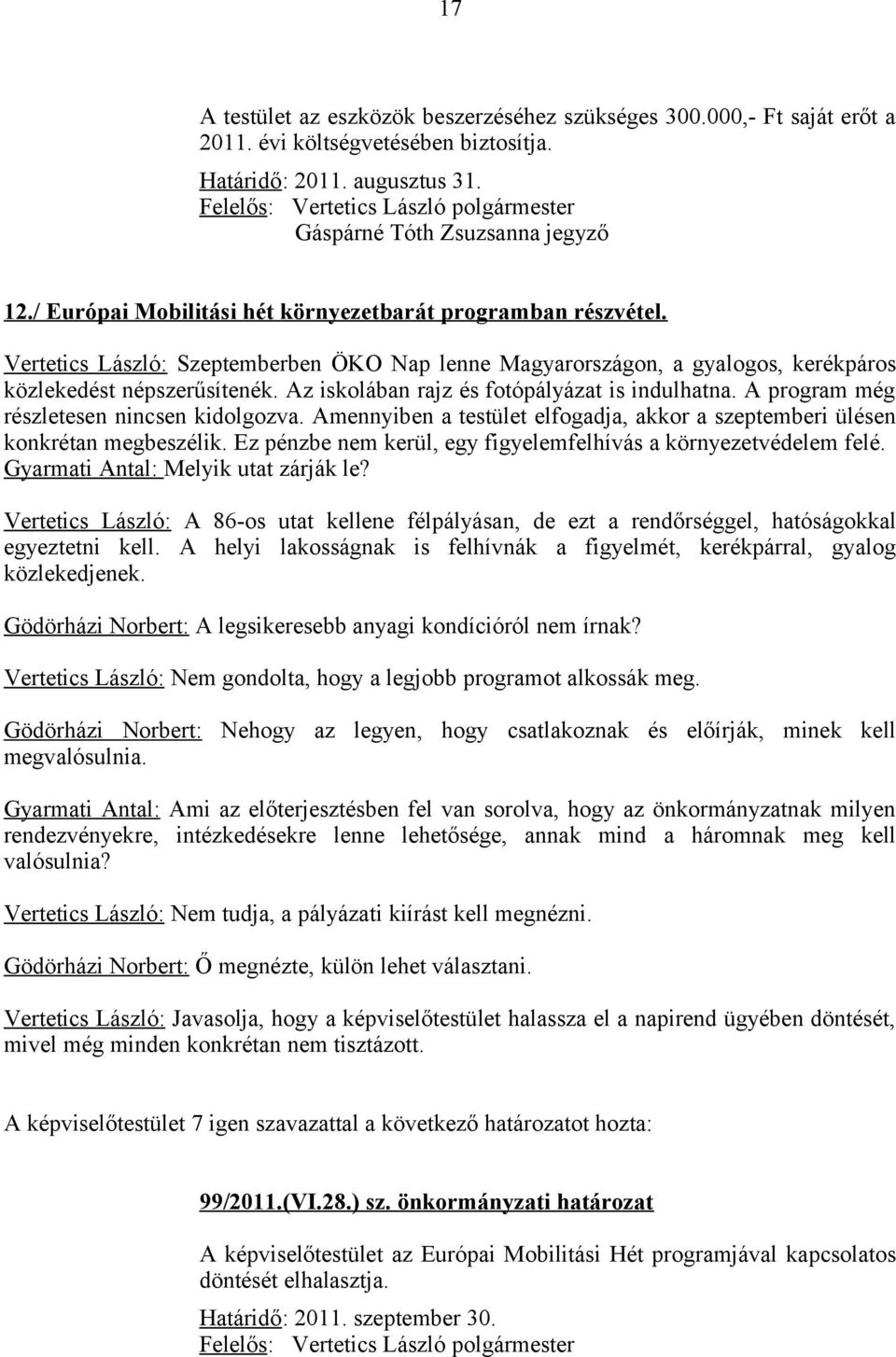 17

A testület az eszközök beszerzéséhez szükséges 300.000,- Ft saját erőt a 2011. évi költségvetésében biztosítja.

Határidő: 2011. augusztus 31.
Felelős: Vertetics László polgármester
Gáspárné Tóth Zsuzsanna jegyző

12./ Európai Mobilitási hét környezetbarát programban részvétel.

Vertetics László: Szeptemberben ÖKO Nap lenne Magyarországon, a gyalogos, kerékpáros közlekedést népszerűsítenék. Az iskolában rajz és fotópályázat is indulhatna. A program még részletesen nincsen kidolgozva. Amennyiben a testület elfogadja, akkor a szeptemberi ülésen konkrétan megbeszélik. Ez pénzbe nem kerül, egy figyelemfelhívás a környezetvédelem felé.
Gyarmati Antal: Melyik utat zárják le?

Vertetics László: A 86-os utat kellene félpályásan, de ezt a rendőrséggel, hatóságokkal egyeztetni kell. A helyi lakosságnak is felhívnák a figyelmét, kerékpárral, gyalog közlekedjenek.

Gödörházi Norbert: A legsikeresebb anyagi kondícióról nem írnak?

Vertetics László: Nem gondolta, hogy a legjobb programot alkossák meg.

Gödörházi Norbert: Nehogy az legyen, hogy csatlakoznak és előírják, minek kell megvalósulnia.

Gyarmati Antal: Ami az előterjesztésben fel van sorolva, hogy az önkormányzatnak milyen rendezvényekre, intézkedésekre lenne lehetősége, annak mind a háromnak meg kell valósulnia?

Vertetics László: Nem tudja, a pályázati kiírást kell megnézni.

Gödörházi Norbert: Ő megnézte, külön lehet választani.

Vertetics László: Javasolja, hogy a képviselőtestület halassza el a napirend ügyében döntését, mivel még minden konkrétan nem tisztázott.

A képviselőtestület 7 igen szavazattal a következő határozatot hozta:

99/2011.(VI.28.) sz. önkormányzati határozat

A képviselőtestület az Európai Mobilitási Hét programjával kapcsolatos döntését elhalasztja.

Határidő: 2011. szeptember 30.
Felelős: Vertetics László polgármester